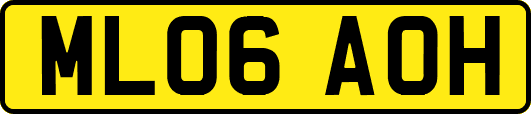 ML06 AOH